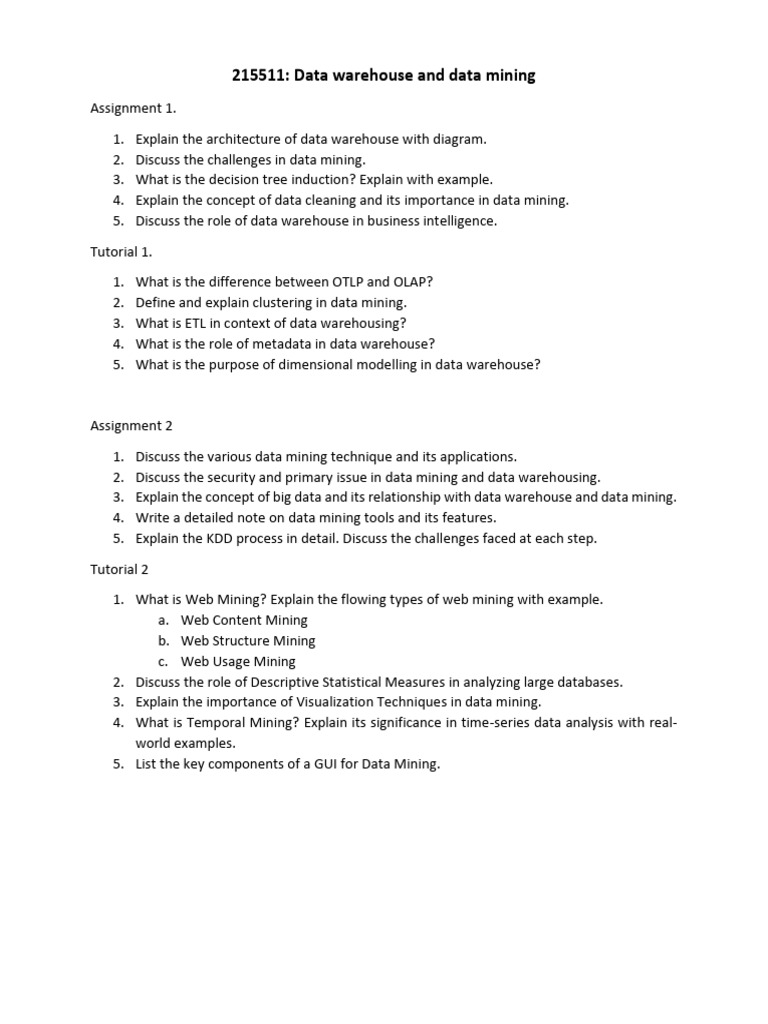 215511: Data warehouse and data mining

Assignment 1.

1. Explain the architecture of data warehouse with diagram.
2. Discuss the challenges in data mining.
3. What is the decision tree induction? Explain with example.
4. Explain the concept of data cleaning and its importance in data mining.
5. Discuss the role of data warehouse in business intelligence.

Tutorial 1.

1. What is the difference between OTLP and OLAP?
2. Define and explain clustering in data mining.
3. What is ETL in context of data warehousing?
4. What is the role of metadata in data warehouse?
5. What is the purpose of dimensional modelling in data warehouse?

Assignment 2

1. Discuss the various data mining technique and its applications.
2. Discuss the security and primary issue in data mining and data warehousing.
3. Explain the concept of big data and its relationship with data warehouse and data mining.
4. Write a detailed note on data mining tools and its features.
5. Explain the KDD process in detail. Discuss the challenges faced at each step.

Tutorial 2

1. What is Web Mining? Explain the flowing types of web mining with example.
a. Web Content Mining
b. Web Structure Mining
c. Web Usage Mining
2. Discuss the role of Descriptive Statistical Measures in analyzing large databases.
3. Explain the importance of Visualization Techniques in data mining.
4. What is Temporal Mining? Explain its significance in time-series data analysis with real-world examples.
5. List the key components of a GUI for Data Mining.